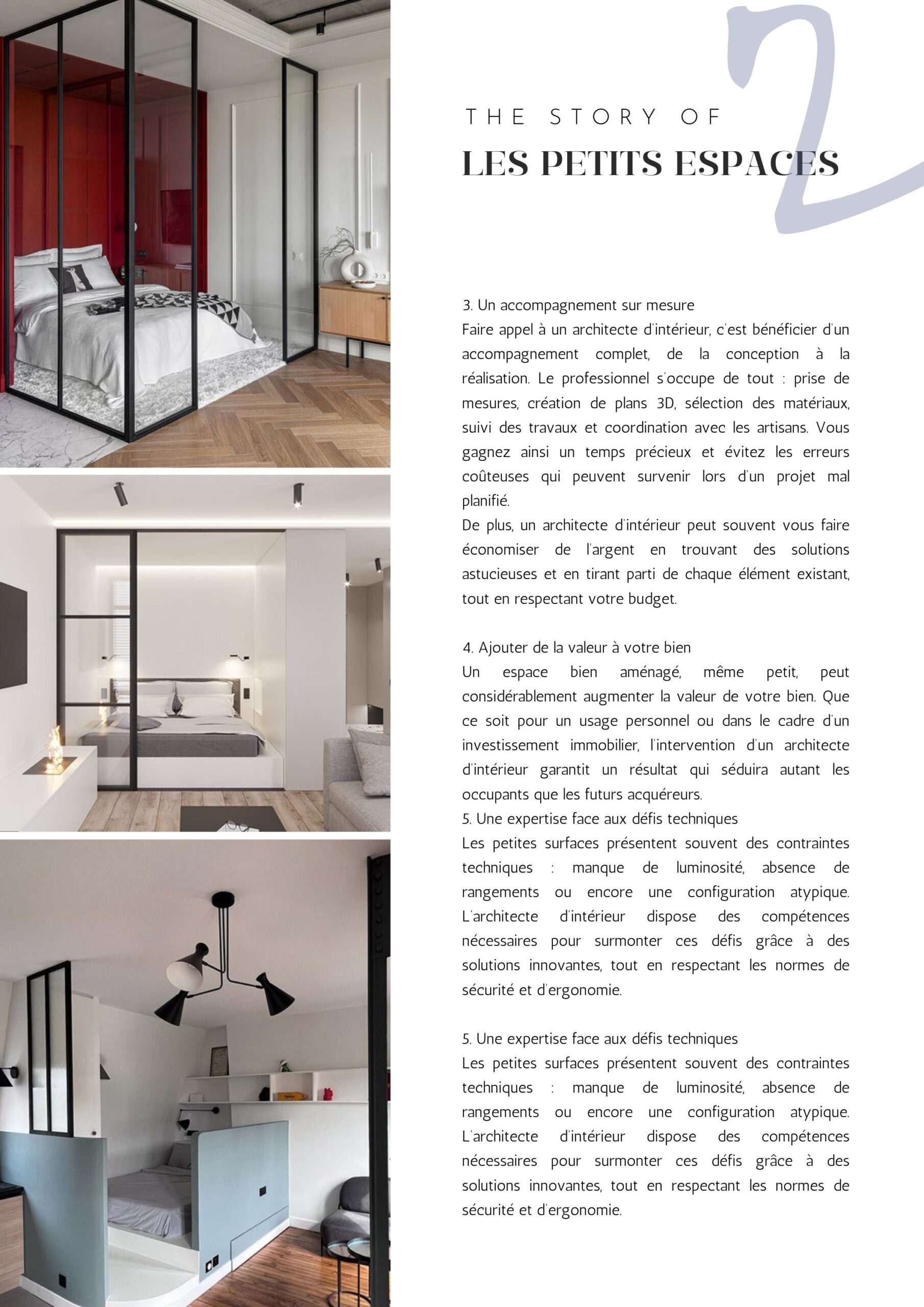 2

THE STORY OF

LES PETITS ESPACES

3. Un accompagnement sur mesure
Faire appel à un architecte d'intérieur, c'est bénéficier d'un accompagnement complet, de la conception à la réalisation. Le professionnel s'occupe de tout : prise de mesures, création de plans 3D, sélection des matériaux, suivi des travaux et coordination avec les artisans. Vous gagnez ainsi un temps précieux et évitez les erreurs coûteuses qui peuvent survenir lors d'un projet mal planifié.
De plus, un architecte d'intérieur peut souvent vous faire économiser de l'argent en trouvant des solutions astucieuses et en tirant parti de chaque élément existant, tout en respectant votre budget.

4. Ajouter de la valeur à votre bien
Un espace bien aménagé, même petit, peut considérablement augmenter la valeur de votre bien. Que ce soit pour un usage personnel ou dans le cadre d'un investissement immobilier, l'intervention d'un architecte d'intérieur garantit un résultat qui séduira autant les occupants que les futurs acquéreurs.
5. Une expertise face aux défis techniques
Les petites surfaces présentent souvent des contraintes techniques : manque de luminosité, absence de rangements ou encore une configuration atypique. L'architecte d'intérieur dispose des compétences nécessaires pour surmonter ces défis grâce à des solutions innovantes, tout en respectant les normes de sécurité et d'ergonomie.

5. Une expertise face aux défis techniques
Les petites surfaces présentent souvent des contraintes techniques : manque de luminosité, absence de rangements ou encore une configuration atypique. L'architecte d'intérieur dispose des compétences nécessaires pour surmonter ces défis grâce à des solutions innovantes, tout en respectant les normes de sécurité et d'ergonomie.